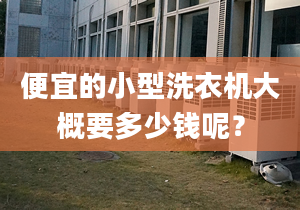 便宜的小型洗衣机大概要多少钱呢？